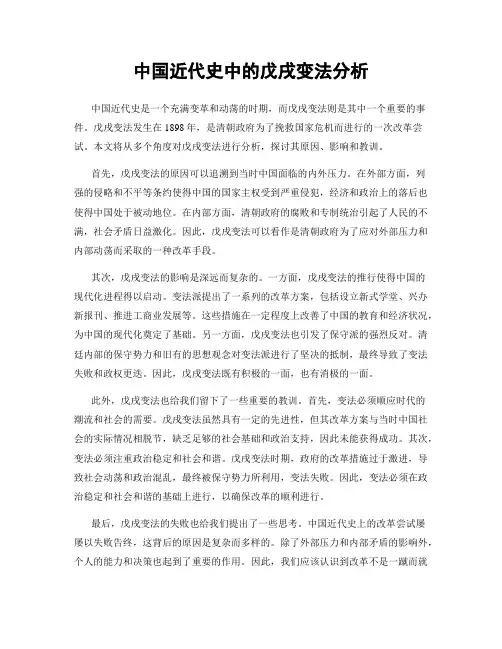 中国近代史中的戊戌变法分析

中国近代史是一个充满变革和动荡的时期，而戊戌变法则是其中一个重要的事件。戊戌变法发生在1898年，是清朝政府为了挽救国家危机而进行的一次改革尝试。本文将从多个角度对戊戌变法进行分析，探讨其原因、影响和教训。

首先，戊戌变法的原因可以追溯到当时中国面临的内外压力。在外部方面，列强的侵略和不平等条约使得中国的国家主权受到严重侵犯，经济和政治上的落后也使得中国处于被动地位。在内部方面，清朝政府的腐败和专制统治引起了人民的不满，社会矛盾日益激化。因此，戊戌变法可以看作是清朝政府为了应对外部压力和内部动荡而采取的一种改革手段。

其次，戊戌变法的影响是深远而复杂的。一方面，戊戌变法的推行使得中国的现代化进程得以启动。变法派提出了一系列的改革方案，包括设立新式学堂、兴办新报刊、推进工商业发展等。这些措施在一定程度上改善了中国的教育和经济状况，为中国的现代化奠定了基础。另一方面，戊戌变法也引发了保守派的强烈反对。清廷内部的保守势力和旧有的思想观念对变法派进行了坚决的抵制，最终导致了变法失败和政权更迭。因此，戊戌变法既有积极的一面，也有消极的一面。

此外，戊戌变法也给我们留下了一些重要的教训。首先，变法必须顺应时代的潮流和社会的需要。戊戌变法虽然具有一定的先进性，但其改革方案与当时中国社会的实际情况相脱节，缺乏足够的社会基础和政治支持，因此未能获得成功。其次，变法必须注重政治稳定和社会和谐。戊戌变法时期，政府的改革措施过于激进，导致社会动荡和政治混乱，最终被保守势力所利用，变法失败。因此，变法必须在政治稳定和社会和谐的基础上进行，以确保改革的顺利进行。

最后，戊戌变法的失败也给我们提出了一些思考。中国近代史上的改革尝试屡屡以失败告终，这背后的原因是复杂而多样的。除了外部压力和内部矛盾的影响外，个人的能力和决策也起到了重要的作用。因此，我们应该认识到改革不是一蹴而就